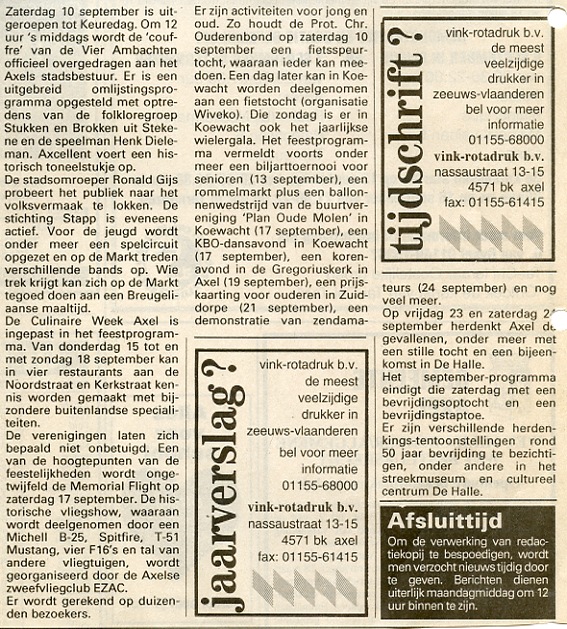 Zaterdag 10 september is uitgeroepen tot Keuredag. Om 12 uur 's middags wordt de 'couffre' van de Vier Ambachten officieel overgedragen aan het Axels stadsbestuur. Er is een uitgebreid omlijstingsprogramma opgesteld met optredens van de folkloregroep Stukken en Brokken uit Stekene en de speelman Henk Dieleman. Axcellent voert een historisch toneelstukje op.
De stadsomroeper Ronald Gijs probeert het publiek naar het volksvermaak te lokken. De stichting Stapp is eveneens actief. Voor de jeugd wordt onder meer een spelcircuit opgezet en op de Markt treden verschillende bands op. Wie trek krijgt kan zich op de Markt tegoed doen aan een Breugeliaanse maaltijd.
De Culinaire Week Axel is ingepast in het feestprogramma. Van donderdag 15 tot en met zondag 18 september kan in vier restaurants aan de Noordstraat en Kerkstraat kennis worden gemaakt met bijzondere buitenlandse specialiteiten.
De verenigingen laten zich bepaald niet onbetuigd. Een van de hoogtepunten van de feestelijkheden wordt ongetwijfeld de Memorial Flight op zaterdag 17 september. De historische vliegshow, waaraan wordt deelgenomen door een Michell B-25, Spitfire, T-51 Mustang, vier F16's en tal van andere vliegtuigen, wordt georganiseerd door de Axelse zweefvliegclub EZAC.
Er wordt gerekend op duizenden bezoekers.

Er zijn activiteiten voor jong en oud. Zo houdt de Prot. Chr. Ouderenbond op zaterdag 10 september een fietsspeurtocht, waaraan ieder kan meedoen. Een dag later kan in Koewacht worden deelgenomen aan een fietstocht (organisatie Wiveko). Die zondag is er in Koewacht ook het jaarlijkse wielergala. Het feestprogramma vermeldt voorts onder meer een biljarttoernooi voor senioren (13 september), een rommelmarkt plus een ballonnenwedstrijd van de buurtvereniging 'Plan Oude Molen' in Koewacht (17 september), een KBO-dansavond in Koewacht (17 september), een korenavond in de Gregoriuskerk in Axel (19 september), een prijskaarting voor ouderen in Zuiddorpe (21 september), een demonstratie van zendamateurs (24 september) en nog veel meer.
Op vrijdag 23 en zaterdag 24 september herdenkt Axel de gevallenen, onder meer met een stille tocht en een bijeenkomst in De Halle.
Het september-programma eindigt die zaterdag met een bevrijdingsoptocht en een bevrijdingstaptoe.
Er zijn verschillende herdenkings-tentoonstellingen rond 50 jaar bevrijding te bezichtigen, onder andere in het streekmuseum en cultureel centrum De Halle.

tijdschrift?
vink-rotadruk b.v.
de meest veelzijdige drukker in zeeuws-vlaanderen
bel voor meer informatie
01155-68000
vink-rotadruk b.v.
nassaustraat 13-15
4571 bk axel
fax: 01155-61415

jaarverslag?
vink-rotadruk b.v.
de meest veelzijdige drukker in zeeuws-vlaanderen
bel voor meer informatie
01155-68000
vink-rotadruk b.v.
nassaustraat 13-15
4571 bk axel
fax: 01155-61415

Afsluittijd
Om de verwerking van redactiekopij te bespoedigen, wordt men verzocht nieuws tijdig door te geven. Berichten dienen uiterlijk maandagmiddag om 12 uur binnen te zijn.